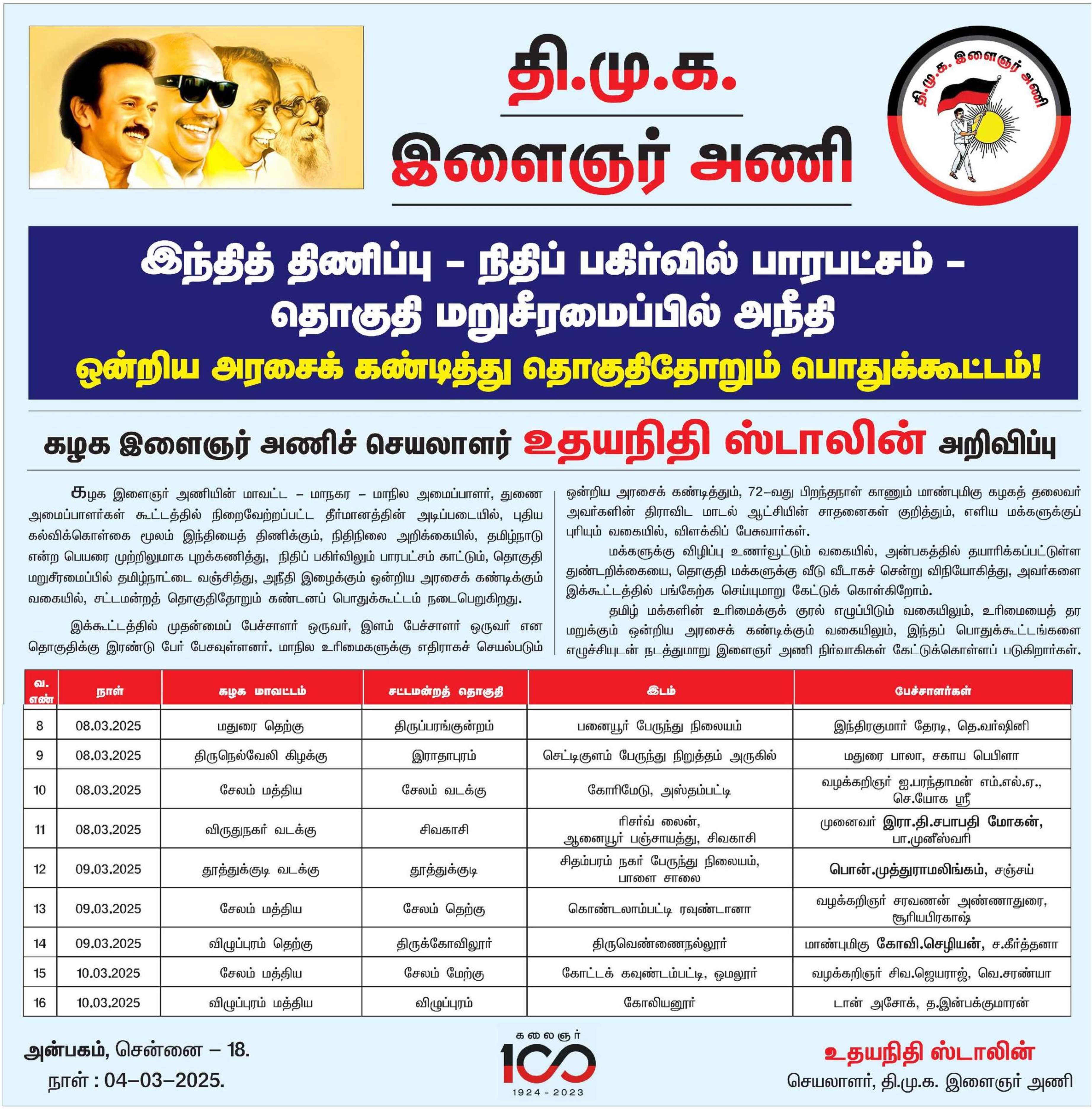 தி.மு.க.
இளைஞர் அணி

தி.மு.க. இளைஞர் அணி

இந்தித் திணிப்பு – நிதிப் பகிர்வில் பாரபட்சம் – தொகுதி மறுசீரமைப்பில் அநீதி
ஒன்றிய அரசைக் கண்டித்து தொகுதிதோறும் பொதுக்கூட்டம்!

கழக இளைஞர் அணிச் செயலாளர் உதயநிதி ஸ்டாலின் அறிவிப்பு

கழக இளைஞர் அணியின் மாவட்ட – மாநகர – மாநில அமைப்பாளர், துணை அமைப்பாளர்கள் கூட்டத்தில் நிறைவேற்றப்பட்ட தீர்மானத்தின் அடிப்படையில், புதிய கல்விக்கொள்கை மூலம் இந்தியைத் திணிக்கும், நிதிநிலை அறிக்கையில், தமிழ்நாடு என்ற பெயரை முற்றிலுமாக புறக்கணித்து, நிதிப் பகிர்விலும் பாரபட்சம் காட்டும், தொகுதி மறுசீரமைப்பில் தமிழ்நாட்டை வஞ்சித்து, அநீதி இழைக்கும் ஒன்றிய அரசைக் கண்டிக்கும் வகையில், சட்டமன்றத் தொகுதிதோறும் கண்டனப் பொதுக்கூட்டம் நடைபெறுகிறது.

இக்கூட்டத்தில் முதன்மைப் பேச்சாளர் ஒருவர், இளம் பேச்சாளர் ஒருவர் என தொகுதிக்கு இரண்டு பேர் பேசவுள்ளனர். மாநில உரிமைகளுக்கு எதிராகச் செயல்படும் ஒன்றிய அரசைக் கண்டித்தும், 72–வது பிறந்தநாள் காணும் மாண்புமிகு கழகத் தலைவர் அவர்களின் திராவிட மாடல் ஆட்சியின் சாதனைகள் குறித்தும், எளிய மக்களுக்குப் புரியும் வகையில், விளக்கிப் பேசுவார்கள்.

மக்களுக்கு விழிப்பு உணர்வூட்டும் வகையில், அன்பகத்தில் தயாரிக்கப்பட்டுள்ள துண்டறிக்கையை, தொகுதி மக்களுக்கு வீடு வீடாகச் சென்று விநியோகித்து, அவர்களை இக்கூட்டத்தில் பங்கேற்க செய்யுமாறு கேட்டுக் கொள்கிறோம்.

தமிழ் மக்களின் உரிமைக்குக் குரல் எழுப்பிடும் வகையிலும், உரிமையைத் தர மறுக்கும் ஒன்றிய அரசைக் கண்டிக்கும் வகையிலும், இந்தப் பொதுக்கூட்டங்களை எழுச்சியுடன் நடத்துமாறு இளைஞர் அணி நிர்வாகிகள் கேட்டுக்கொள்ளப் படுகிறார்கள்.

| வ. எண் | நாள் | கழக மாவட்டம் | சட்டமன்றத் தொகுதி | இடம் | பேச்சாளர்கள் |
|---|---|---|---|---|---|
| 8 | 08.03.2025 | மதுரை தெற்கு | திருப்பரங்குன்றம் | பனையூர் பேருந்து நிலையம் | இந்திரகுமார் தேரடி, தெ.வர்ஷினி |
| 9 | 08.03.2025 | திருநெல்வேலி கிழக்கு | இராதாபுரம் | செட்டிகுளம் பேருந்து நிறுத்தம் அருகில் | மதுரை பாலா, சகாய பெபிளா |
| 10 | 08.03.2025 | சேலம் மத்திய | சேலம் வடக்கு | கோரிமேடு, அஸ்தம்பட்டி | வழக்கறிஞர் ஐ.பரந்தாமன் எம்.எல்.ஏ., செ.யோக ஸ்ரீ |
| 11 | 08.03.2025 | விருதுநகர் வடக்கு | சிவகாசி | ரிசர்வ் லைன், ஆனையூர் பஞ்சாயத்து, சிவகாசி | முனைவர் இரா.தி.சபாபதி மோகன், பா.முனீஸ்வரி |
| 12 | 09.03.2025 | தூத்துக்குடி வடக்கு | தூத்துக்குடி | சிதம்பரம் நகர் பேருந்து நிலையம், பாளை சாலை | பொன்.முத்துராமலிங்கம், சஞ்சய் |
| 13 | 09.03.2025 | சேலம் மத்திய | சேலம் தெற்கு | கொண்டலாம்பட்டி ரவுண்டானா | வழக்கறிஞர் சரவணன் அண்ணாதுரை, சூரியபிரகாஷ் |
| 14 | 09.03.2025 | விழுப்புரம் தெற்கு | திருக்கோவிலூர் | திருவெண்ணைநல்லூர் | மாண்புமிகு கோவி.செழியன், ச.கீர்த்தனா |
| 15 | 10.03.2025 | சேலம் மத்திய | சேலம் மேற்கு | கோட்டக் கவுண்டம்பட்டி, ஓமலூர் | வழக்கறிஞர் சிவ.ஜெயராஜ், வெ.சரண்யா |
| 16 | 10.03.2025 | விழுப்புரம் மத்திய | விழுப்புரம் | கோலியனூர் | டான் அசோக், த.இன்பக்குமாரன் |

அன்பகம், சென்னை – 18.
நாள் : 04–03–2025.

கலைஞர் 100 1924 - 2023

உதயநிதி ஸ்டாலின்
செயலாளர், தி.மு.க. இளைஞர் அணி